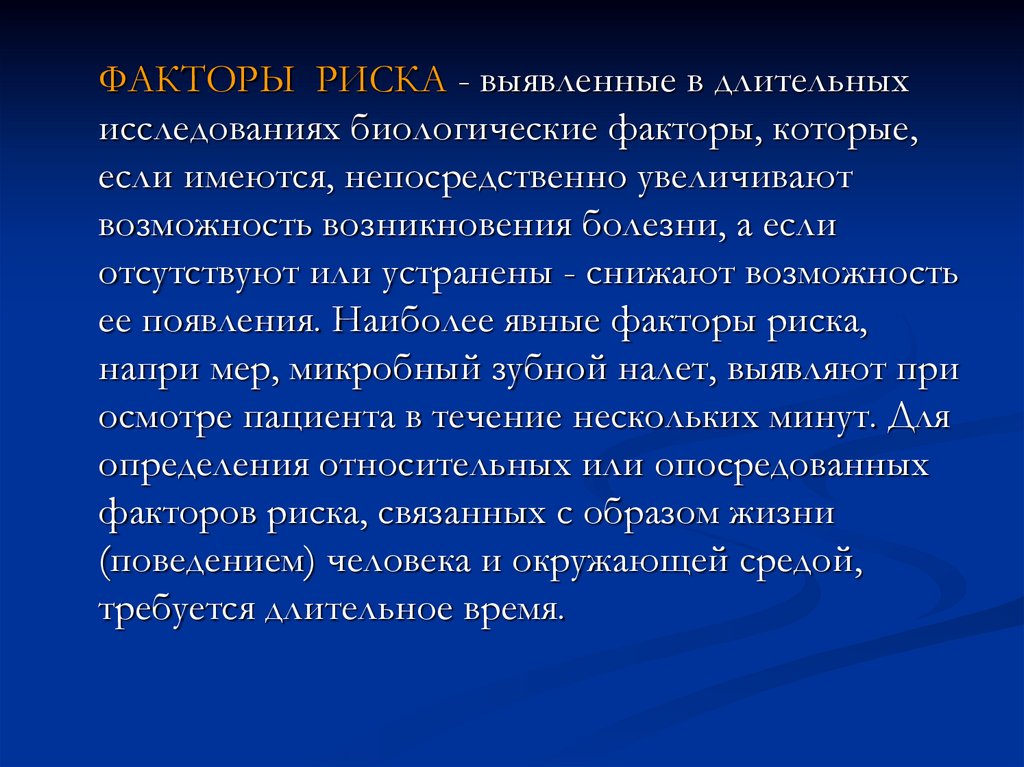 ФАКТОРЫ РИСКА - выявленные в длительных исследованиях биологические факторы, которые, если имеются, непосредственно увеличивают возможность возникновения болезни, а если отсутствуют или устранены - снижают возможность ее появления. Наиболее явные факторы риска, напри мер, микробный зубной налет, выявляют при осмотре пациента в течение нескольких минут. Для определения относительных или опосредованных факторов риска, связанных с образом жизни (поведением) человека и окружающей средой, требуется длительное время.